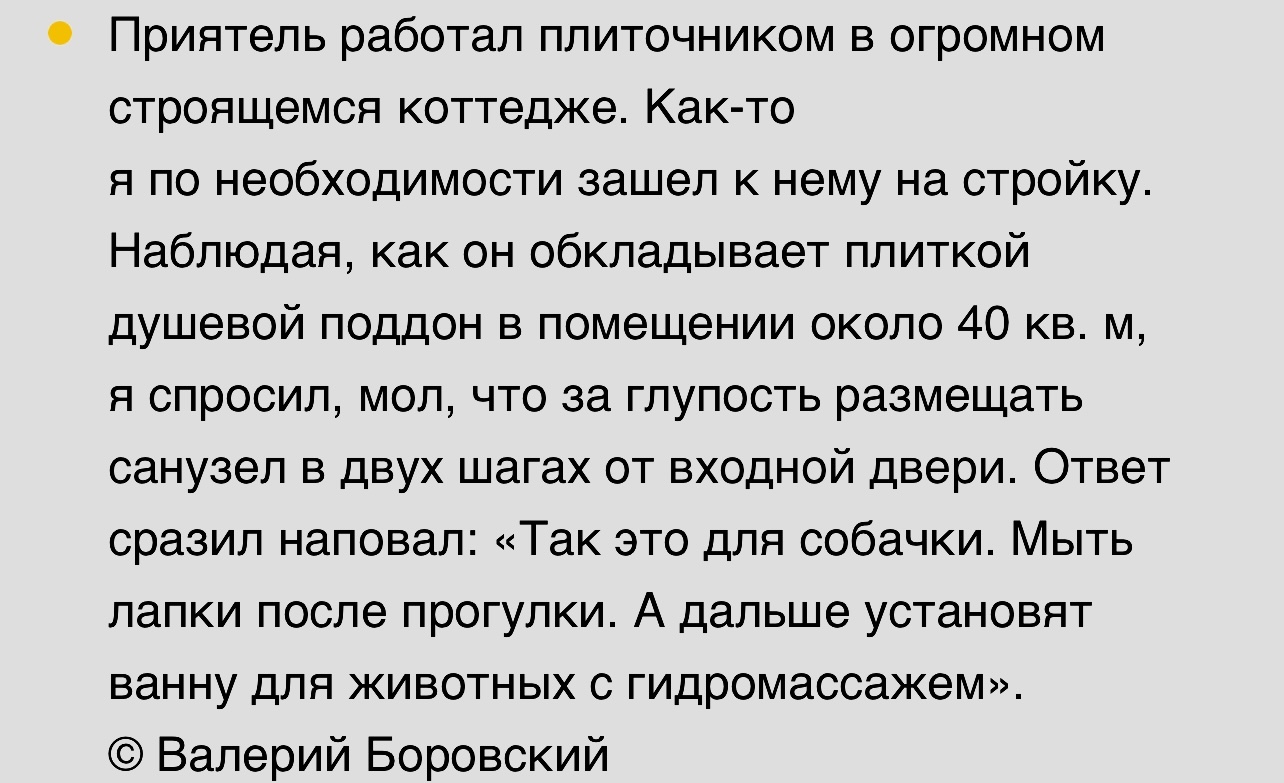 Приятель работал плиточником в огромном строящемся коттедже. Как-то
я по необходимости зашел к нему на стройку. Наблюдая, как он обкладывает плиткой душевой поддон в помещении около 40 кв. м, я спросил, мол, что за глупость размещать санузел в двух шагах от входной двери. Ответ сразил наповал: «Так это для собачки. Мыть лапки после прогулки. А дальше установят ванну для животных с гидромассажем».
© Валерий Боровский